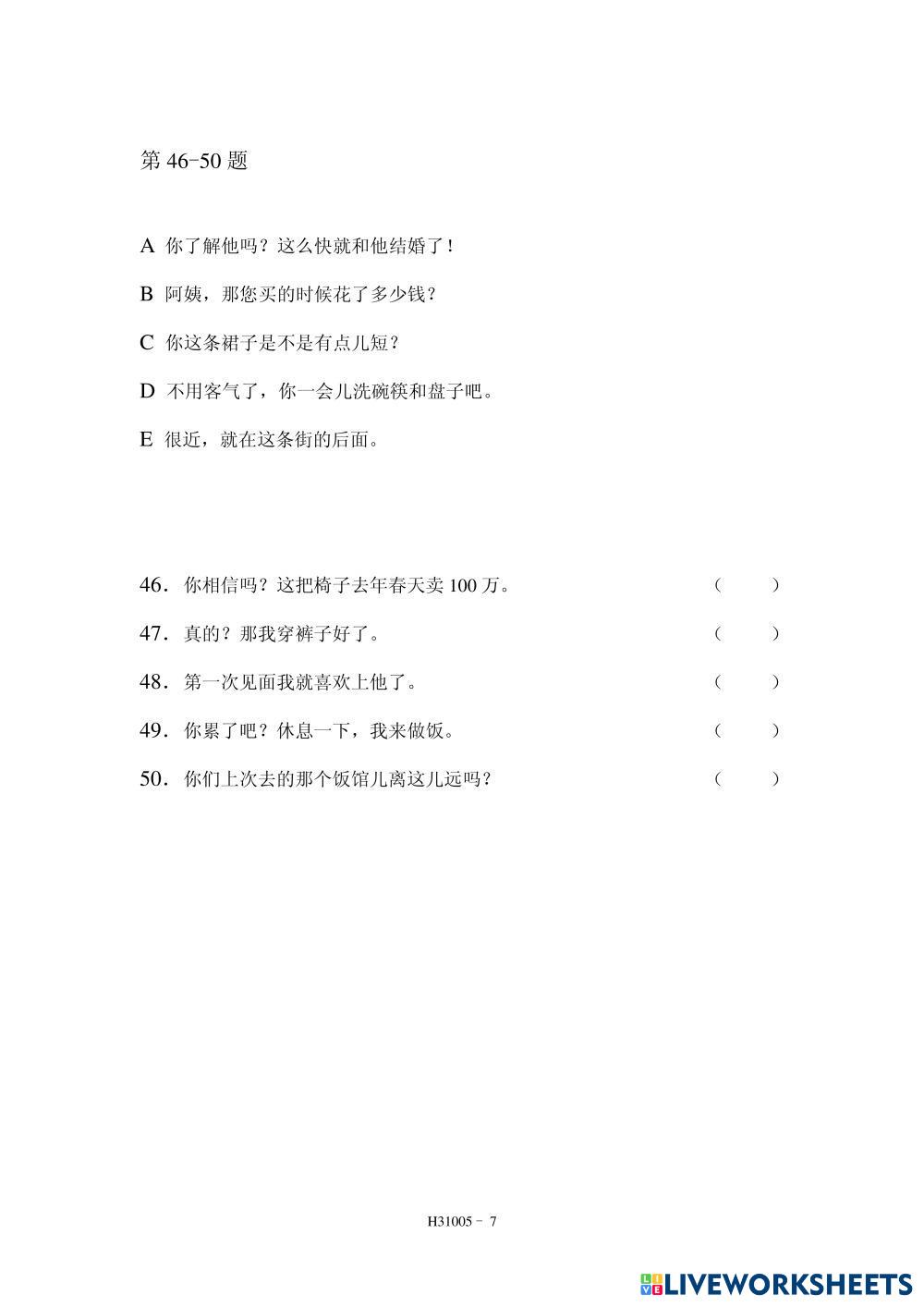 第 46-50 题

A 你了解他吗？这么快就和他结婚了！

B 阿姨，那您买的时候花了多少钱？

C 你这条裙子是不是有点儿短？

D 不用客气了，你一会儿洗碗筷和盘子吧。

E 很近，就在这条街的后面。

46．你相信吗？这把椅子去年春天卖 100 万。 （ ）

47．真的？那我穿裤子好了。 （ ）

48．第一次见面我就喜欢上他了。 （ ）

49．你累了吧？休息一下，我来做饭。 （ ）

50．你们上次去的那个饭馆儿离这儿远吗？ （ ）

H31005 - 7

LIVEWORKSHEETS